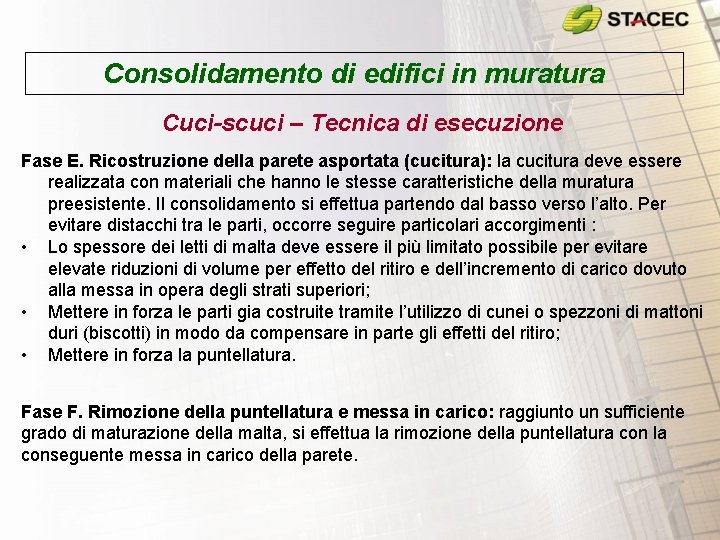 STACEC

Consolidamento di edifici in muratura

Cuci-scuci – Tecnica di esecuzione

Fase E. Ricostruzione della parete asportata (cucitura): la cucitura deve essere realizzata con materiali che hanno le stesse caratteristiche della muratura preesistente. Il consolidamento si effettua partendo dal basso verso l'alto. Per evitare distacchi tra le parti, occorre seguire particolari accorgimenti :
• Lo spessore dei letti di malta deve essere il più limitato possibile per evitare elevate riduzioni di volume per effetto del ritiro e dell'incremento di carico dovuto alla messa in opera degli strati superiori;
• Mettere in forza le parti gia costruite tramite l'utilizzo di cunei o spezzoni di mattoni duri (biscotti) in modo da compensare in parte gli effetti del ritiro;
• Mettere in forza la puntellatura.

Fase F. Rimozione della puntellatura e messa in carico: raggiunto un sufficiente grado di maturazione della malta, si effettua la rimozione della puntellatura con la conseguente messa in carico della parete.